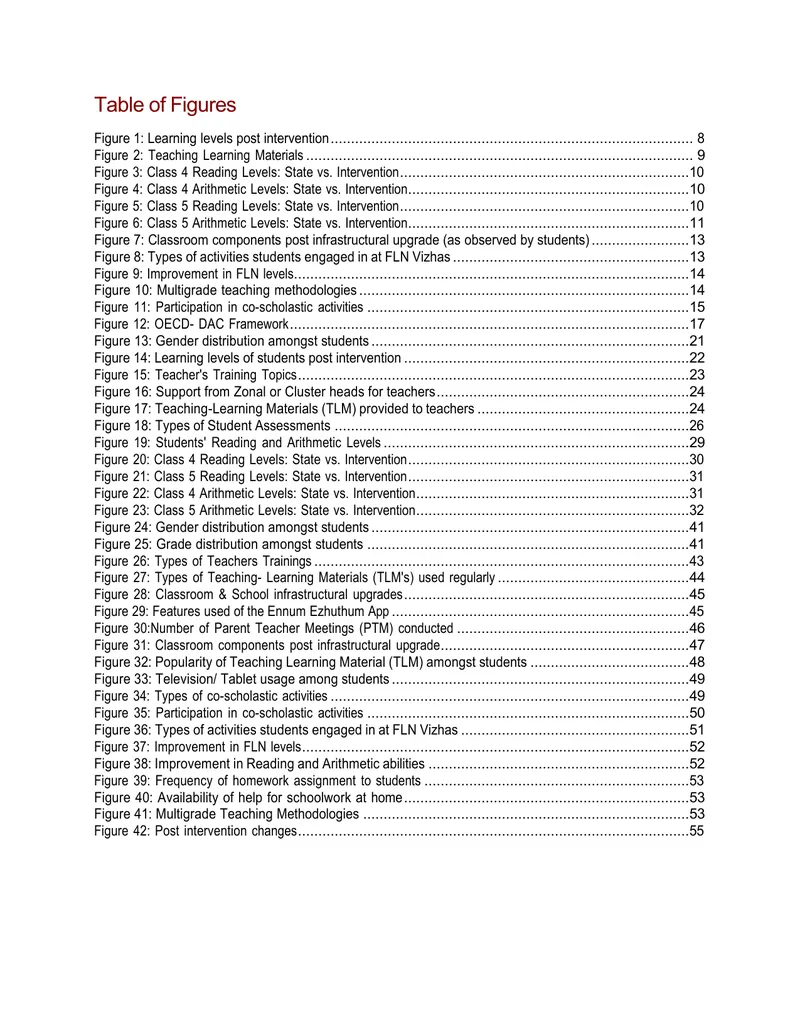 Table of Figures

Figure 1: Learning levels post intervention 8
Figure 2: Teaching Learning Materials 9
Figure 3: Class 4 Reading Levels: State vs. Intervention 10
Figure 4: Class 4 Arithmetic Levels: State vs. Intervention 10
Figure 5: Class 5 Reading Levels: State vs. Intervention 10
Figure 6: Class 5 Arithmetic Levels: State vs. Intervention 11
Figure 7: Classroom components post infrastructural upgrade (as observed by students) 13
Figure 8: Types of activities students engaged in at FLN Vizhas 13
Figure 9: Improvement in FLN levels 14
Figure 10: Multigrade teaching methodologies 14
Figure 11: Participation in co-scholastic activities 15
Figure 12: OECD- DAC Framework 17
Figure 13: Gender distribution amongst students 21
Figure 14: Learning levels of students post intervention 22
Figure 15: Teacher's Training Topics 23
Figure 16: Support from Zonal or Cluster heads for teachers 24
Figure 17: Teaching-Learning Materials (TLM) provided to teachers 24
Figure 18: Types of Student Assessments 26
Figure 19: Students' Reading and Arithmetic Levels 29
Figure 20: Class 4 Reading Levels: State vs. Intervention 30
Figure 21: Class 5 Reading Levels: State vs. Intervention 31
Figure 22: Class 4 Arithmetic Levels: State vs. Intervention 31
Figure 23: Class 5 Arithmetic Levels: State vs. Intervention 32
Figure 24: Gender distribution amongst students 41
Figure 25: Grade distribution amongst students 41
Figure 26: Types of Teachers Trainings 43
Figure 27: Types of Teaching- Learning Materials (TLM's) used regularly 44
Figure 28: Classroom & School infrastructural upgrades 45
Figure 29: Features used of the Ennum Ezhuthum App 45
Figure 30:Number of Parent Teacher Meetings (PTM) conducted 46
Figure 31: Classroom components post infrastructural upgrade 47
Figure 32: Popularity of Teaching Learning Material (TLM) amongst students 48
Figure 33: Television/ Tablet usage among students 49
Figure 34: Types of co-scholastic activities 49
Figure 35: Participation in co-scholastic activities 50
Figure 36: Types of activities students engaged in at FLN Vizhas 51
Figure 37: Improvement in FLN levels 52
Figure 38: Improvement in Reading and Arithmetic abilities 52
Figure 39: Frequency of homework assignment to students 53
Figure 40: Availability of help for schoolwork at home 53
Figure 41: Multigrade Teaching Methodologies 53
Figure 42: Post intervention changes 55